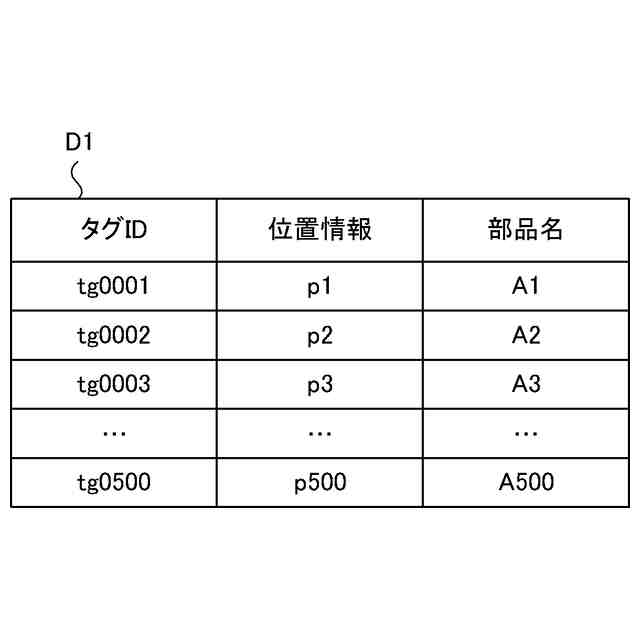 D1

| タグID | 位置情報 | 部品名 |
|---|---|---|
| tg0001 | p1 | A1 |
| tg0002 | p2 | A2 |
| tg0003 | p3 | A3 |
| … | … | … |
| tg0500 | p500 | A500 |